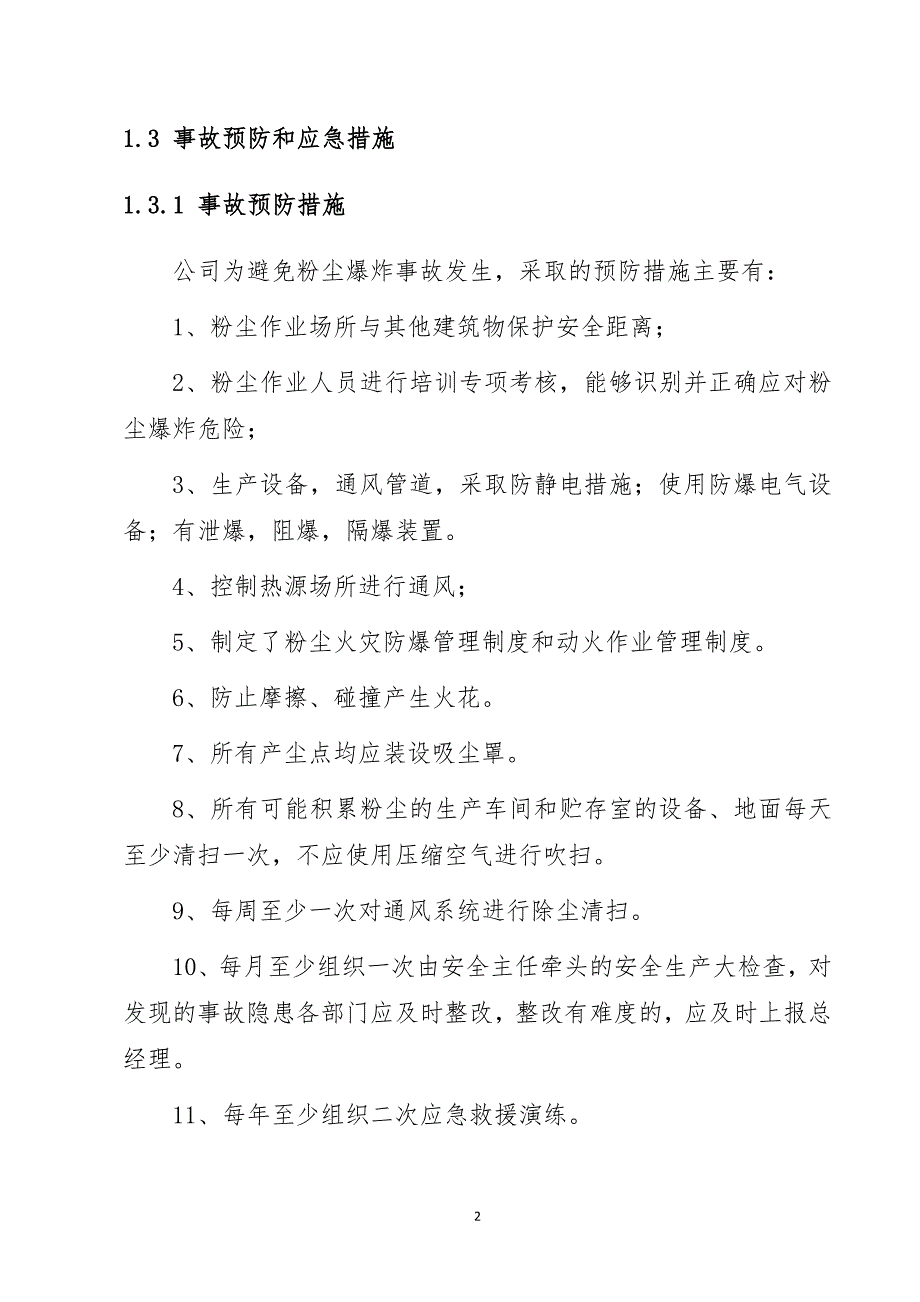 1.3 事故预防和应急措施

1.3.1 事故预防措施

公司为避免粉尘爆炸事故发生，采取的预防措施主要有：

1、粉尘作业场所与其他建筑物保护安全距离；

2、粉尘作业人员进行培训专项考核，能够识别并正确应对粉尘爆炸危险；

3、生产设备，通风管道，采取防静电措施；使用防爆电气设备；有泄爆，阻爆，隔爆装置。

4、控制热源场所进行通风；

5、制定了粉尘火灾防爆管理制度和动火作业管理制度。

6、防止摩擦、碰撞产生火花。

7、所有产尘点均应装设吸尘罩。

8、所有可能积累粉尘的生产车间和贮存室的设备、地面每天至少清扫一次，不应使用压缩空气进行吹扫。

9、每周至少一次对通风系统进行除尘清扫。

10、每月至少组织一次由安全主任牵头的安全生产大检查，对发现的事故隐患各部门应及时整改，整改有难度的，应及时上报总经理。

11、每年至少组织二次应急救援演练。

2